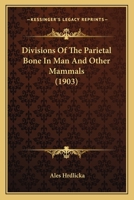 KESSINGER'S LEGACY REPRINTS

Divisions Of The Parietal Bone In Man And Other Mammals (1903)

Ales Hrdlicka